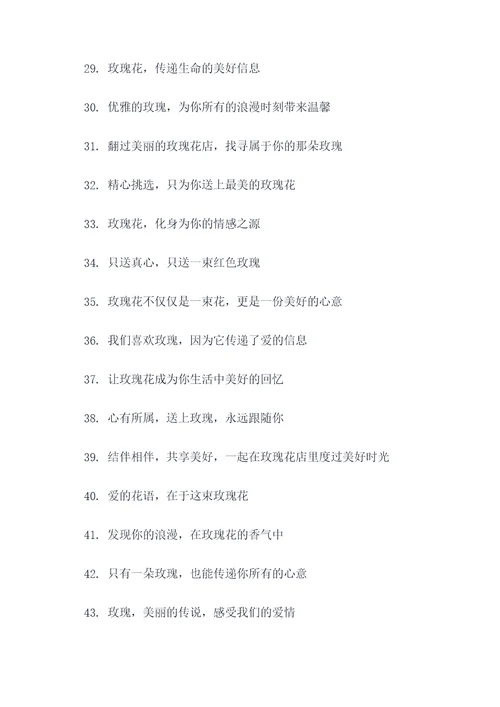 29. 玫瑰花，传递生命的美好信息

30. 优雅的玫瑰，为你所有的浪漫时刻带来温馨

31. 翻过美丽的玫瑰花店，找寻属于你的那朵玫瑰

32. 精心挑选，只为你送上最美的玫瑰花

33. 玫瑰花，化身为你的情感之源

34. 只送真心，只送一束红色玫瑰

35. 玫瑰花不仅仅是一束花，更是一份美好的心意

36. 我们喜欢玫瑰，因为它传递了爱的信息

37. 让玫瑰花成为你生活中美好的回忆

38. 心有所属，送上玫瑰，永远跟随你

39. 结伴相伴，共享美好，一起在玫瑰花店里度过美好时光

40. 爱的花语，在于这束玫瑰花

41. 发现你的浪漫，在玫瑰花的香气中

42. 只有一朵玫瑰，也能传递你所有的心意

43. 玫瑰，美丽的传说，感受我们的爱情